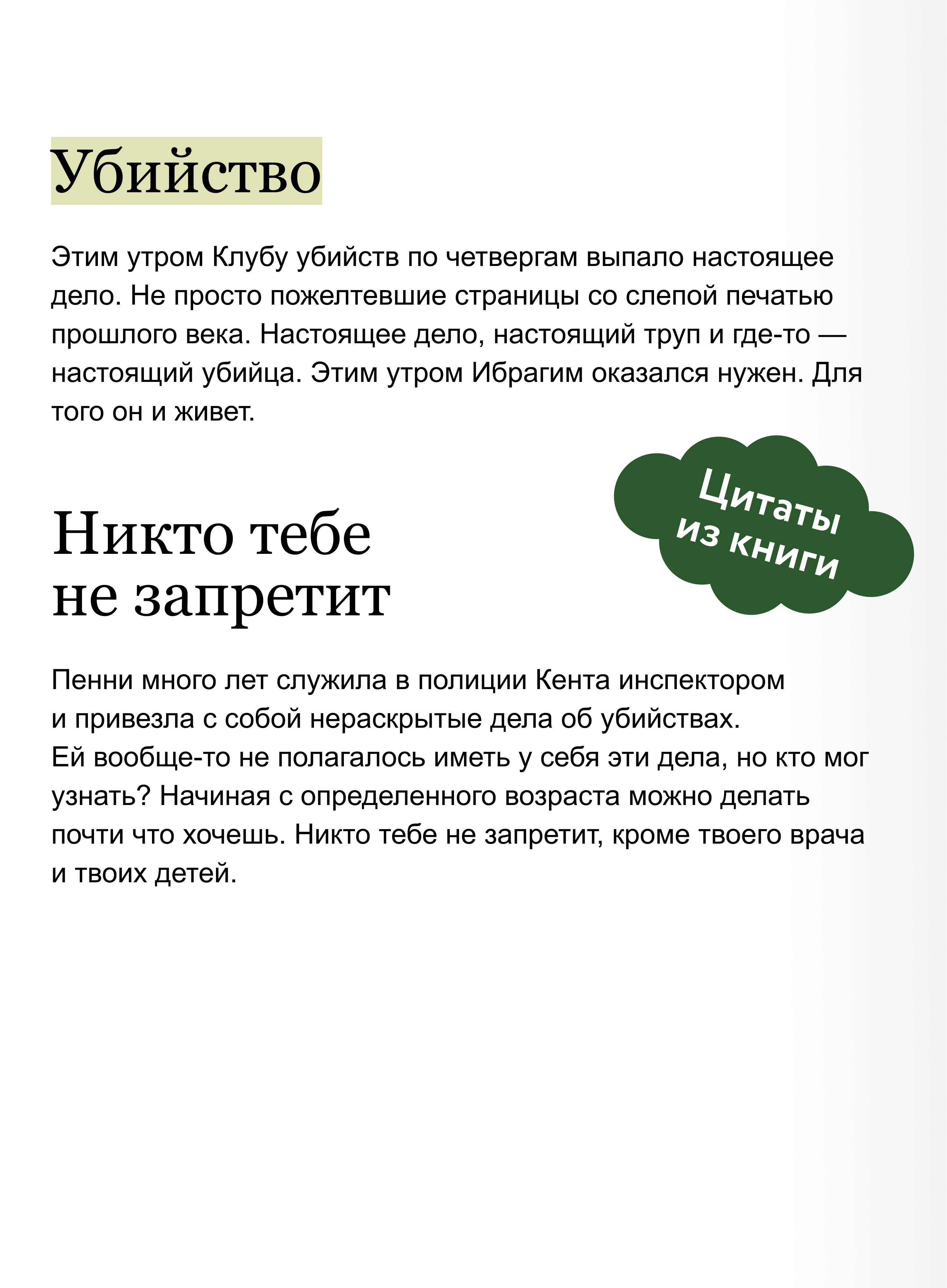 Убийство

Этим утром Клубу убийств по четвергам выпало настоящее дело. Не просто пожелтевшие страницы со слепой печатью прошлого века. Настоящее дело, настоящий труп и где-то — настоящий убийца. Этим утром Ибрагим оказался нужен. Для того он и живет.

Цитаты из книги

Никто тебе
не запретит

Пенни много лет служила в полиции Кента инспектором и привезла с собой нераскрытые дела об убийствах. Ей вообще-то не полагалось иметь у себя эти дела, но кто мог узнать? Начиная с определенного возраста можно делать почти что хочешь. Никто тебе не запретит, кроме твоего врача и твоих детей.